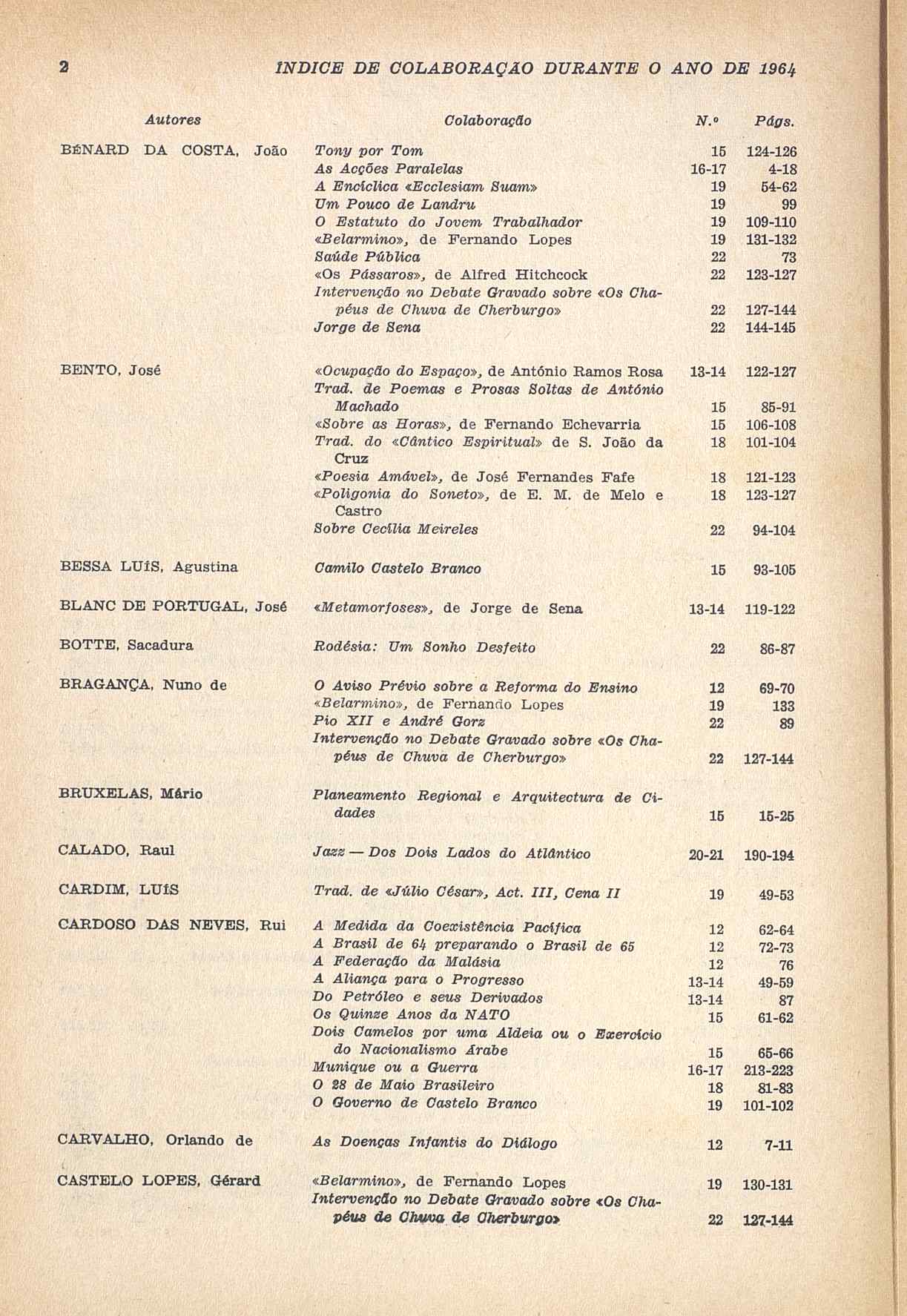 2 ÍNDICE DE COLABORAÇÃO DURANTE O ANO DE 1964

| Autores | Colaboração | N.º | Págs. |
|---|---|---|---|
| BÉNARD DA COSTA, João | Tony por Tom | 15 | 124-126 |
| | As Acções Paralelas | 16-17 | 4-18 |
| | A Encíclica «Ecclesiam Suam» | 19 | 54-62 |
| | Um Pouco de Landru | 19 | 99 |
| | O Estatuto do Jovem Trabalhador | 19 | 109-110 |
| | «Belarmino», de Fernando Lopes | 19 | 131-132 |
| | Saúde Pública | 22 | 73 |
| | «Os Pássaros», de Alfred Hitchcock | 22 | 123-127 |
| | Intervenção no Debate Gravado sobre «Os Chapéus de Chuva de Cherburgo» | 22 | 127-144 |
| | Jorge de Sena | 22 | 144-145 |
| BENTO, José | «Ocupação do Espaço», de António Ramos Rosa | 13-14 | 122-127 |
| | Trad. de Poemas e Prosas Soltas de António Machado | 15 | 85-91 |
| | «Sobre as Horas», de Fernando Echevarria | 15 | 106-108 |
| | Trad. do «Cântico Espiritual» de S. João da Cruz | 18 | 101-104 |
| | «Poesia Amável», de José Fernandes Fafe | 18 | 121-123 |
| | «Poligonia do Soneto», de E. M. de Melo e Castro | 18 | 123-127 |
| | Sobre Cecília Meireles | 22 | 94-104 |
| BESSA LUÍS, Agustina | Camilo Castelo Branco | 15 | 93-105 |
| BLANC DE PORTUGAL, José | «Metamorfoses», de Jorge de Sena | 13-14 | 119-122 |
| BOTTE, Sacadura | Rodésia: Um Sonho Desfeito | 22 | 86-87 |
| BRAGANÇA, Nuno de | O Aviso Prévio sobre a Reforma do Ensino | 12 | 69-70 |
| | «Belarmino», de Fernando Lopes | 19 | 133 |
| | Pio XII e André Gorz | 22 | 89 |
| | Intervenção no Debate Gravado sobre «Os Chapéus de Chuva de Cherburgo» | 22 | 127-144 |
| BRUXELAS, Mário | Planeamento Regional e Arquitectura de Cidades | 15 | 15-25 |
| CALADO, Raul | Jazz — Dos Dois Lados do Atlântico | 20-21 | 190-194 |
| CARDIM, LUÍS | Trad. de «Júlio César», Act. III, Cena II | 19 | 49-53 |
| CARDOSO DAS NEVES, Rui | A Medida da Coexistência Pacífica | 12 | 62-64 |
| | A Brasil de 64 preparando o Brasil de 65 | 12 | 72-73 |
| | A Federação da Malásia | 12 | 76 |
| | A Aliança para o Progresso | 13-14 | 49-59 |
| | Do Petróleo e seus Derivados | 13-14 | 87 |
| | Os Quinze Anos da NATO | 15 | 61-62 |
| | Dois Camelos por uma Aldeia ou o Exercício do Nacionalismo Árabe | 15 | 65-66 |
| | Munique ou a Guerra | 16-17 | 213-223 |
| | O 28 de Maio Brasileiro | 18 | 81-83 |
| | O Governo de Castelo Branco | 19 | 101-102 |
| CARVALHO, Orlando de | As Doenças Infantis do Diálogo | 12 | 7-11 |
| CASTELO LOPES, Gérard | «Belarmino», de Fernando Lopes | 19 | 130-131 |
| | Intervenção no Debate Gravado sobre «Os Chapéus de Chuva de Cherburgo» | 22 | 127-144 |